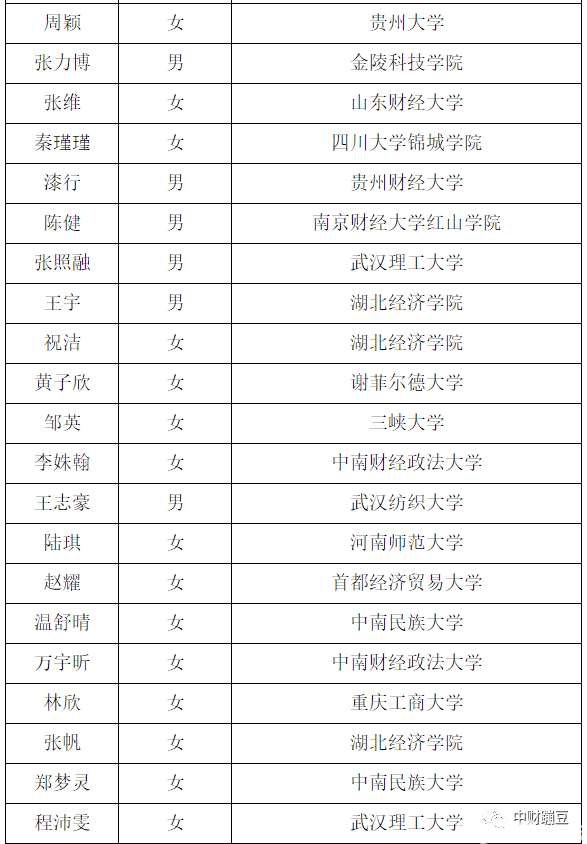 | 周颖 | 女 | 贵州大学 |
|---|---|---|
| 张力博 | 男 | 金陵科技学院 |
| 张维 | 女 | 山东财经大学 |
| 秦瑾瑾 | 女 | 四川大学锦城学院 |
| 漆行 | 男 | 贵州财经大学 |
| 陈健 | 男 | 南京财经大学红山学院 |
| 张照融 | 男 | 武汉理工大学 |
| 王宇 | 男 | 湖北经济学院 |
| 祝洁 | 女 | 湖北经济学院 |
| 黄子欣 | 女 | 谢菲尔德大学 |
| 邹英 | 女 | 三峡大学 |
| 李姝翰 | 女 | 中南财经政法大学 |
| 王志豪 | 男 | 武汉纺织大学 |
| 陆琪 | 女 | 河南师范大学 |
| 赵耀 | 女 | 首都经济贸易大学 |
| 温舒晴 | 女 | 中南民族大学 |
| 万宇昕 | 女 | 中南财经政法大学 |
| 林欣 | 女 | 重庆工商大学 |
| 张帆 | 女 | 湖北经济学院 |
| 郑梦灵 | 女 | 中南民族大学 |
| 程沛雯 | 女 | 武汉理工大学 |

中财蹦豆